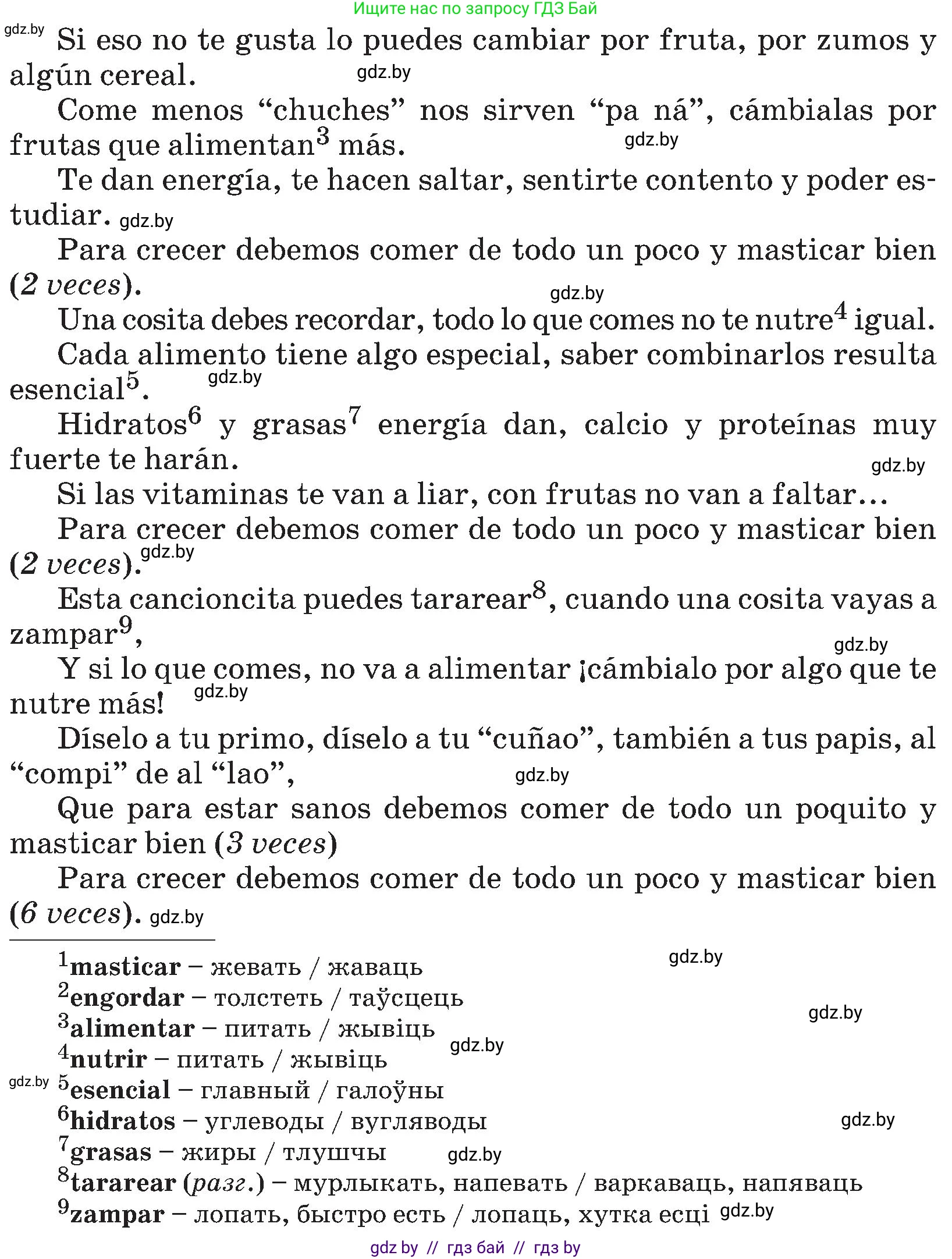 Ищите нас по запросу ГДЗ Бай

gdz.by

Si eso no te gusta lo puedes cambiar por fruta, por zumos y algún cereal. gdz.by

Come menos “chuches” nos sirven “pa ná”, cámbialas por frutas que alimentan$^3$ más. gdz.by

Te dan energía, te hacen saltar, sentirte contento y poder estudiar. gdz.by

Para crecer debemos comer de todo un poco y masticar bien (2 veces). gdz.by

Una cosita debes recordar, todo lo que comes no te nutre$^4$ igual.

Cada alimento tiene algo especial, saber combinarlos resulta esencial$^5$. gdz.by

Hidratos$^6$ y grasas$^7$ energía dan, calcio y proteínas muy fuerte te harán. gdz.by

Si las vitaminas te van a liar, con frutas no van a faltar…

Para crecer debemos comer de todo un poco y masticar bien (2 veces). gdz.by

Esta cancioncita puedes tararear$^8$, cuando una cosita vayas a zampar$^9$, gdz.by

Y si lo que comes, no va a alimentar ¡cámbialo por algo que te nutre más! gdz.by

Díselo a tu primo, díselo a tu “cuñao”, también a tus papis, al “compi” de al “lao”, gdz.by

Que para estar sanos debemos comer de todo un poquito y masticar bien (3 veces)

Para crecer debemos comer de todo un poco y masticar bien (6 veces). gdz.by

$^1$masticar – жевать / жаваць gdz.by
$^2$engordar – толстеть / таўсцець gdz.by
$^3$alimentar – питать / жывіць gdz.by
$^4$nutrir – питать / жывіць
gdz.by $^5$esencial – главный / галоўны
$^6$hidratos – углеводы / вугляводы gdz.by
$^7$grasas – жиры / тлушчы gdz.by
$^8$tararear (разг.) – мурлыкать, напевать / варкаваць, напяваць
$^9$zampar – лопать, быстро есть / лопаць, хутка есці gdz.by

gdz by // гдз бай // гдз by